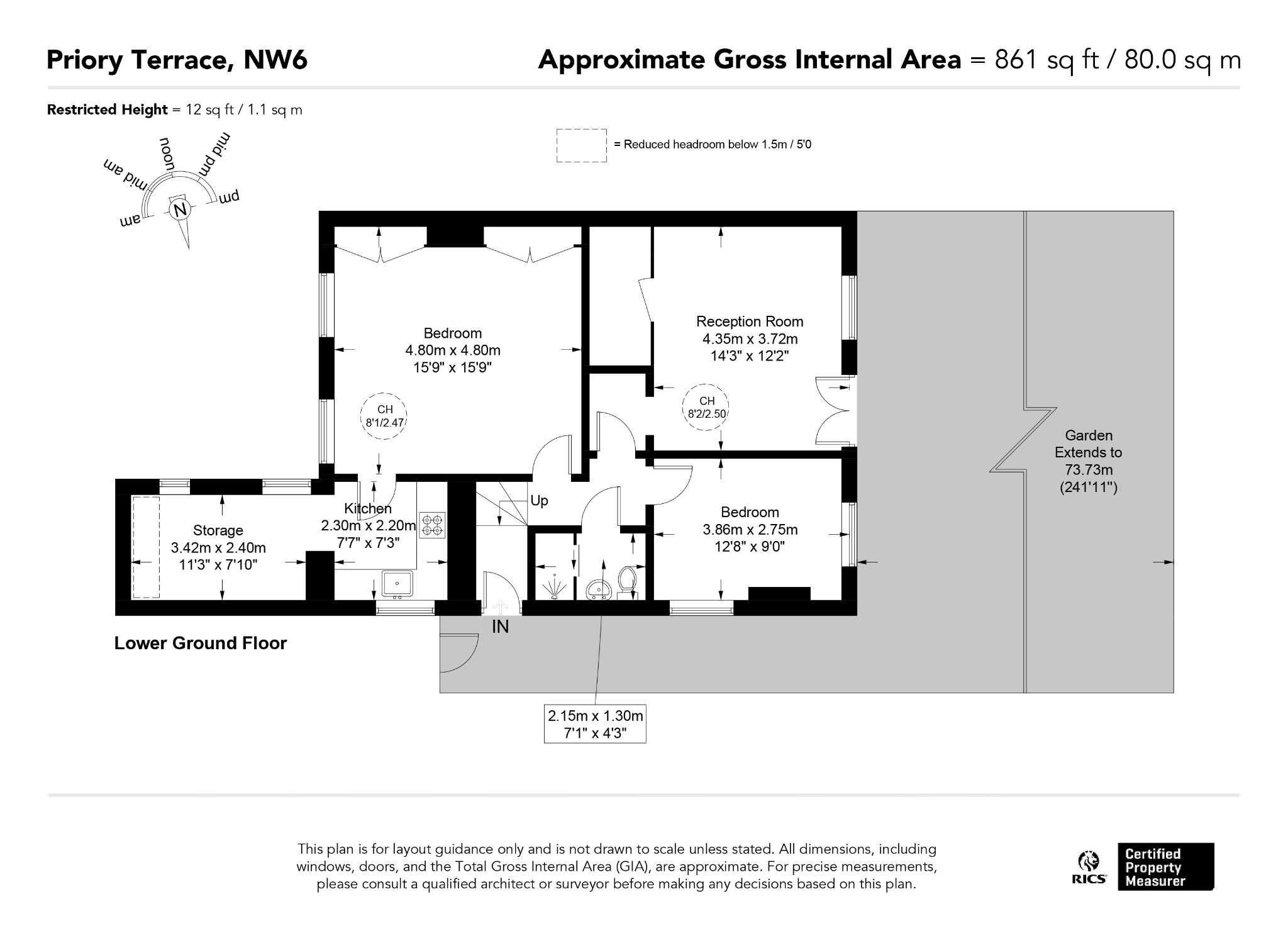 Priory Terrace, NW6

Approximate Gross Internal Area = 861 sq ft / 80.0 sq m

Restricted Height = 12 sq ft / 1.1 sq m

= Reduced headroom below 1.5m / 5'0

am
mid am
noon
mid pm
pm
N

Bedroom
4.80m x 4.80m
15'9" x 15'9"

CH
8'1/2.47

Reception Room
4.35m x 3.72m
14'3" x 12'2"

CH
8'2/2.50

Garden
Extends to
73.73m
(241'11")

Storage
3.42m x 2.40m
11'3" x 7'10"

Kitchen
2.30m x 2.20m
7'7" x 7'3"

Up

Bedroom
3.86m x 2.75m
12'8" x 9'0"

IN

Lower Ground Floor

2.15m x 1.30m
7'1" x 4'3"

This plan is for layout guidance only and is not drawn to scale unless stated. All dimensions, including windows, doors, and the Total Gross Internal Area (GIA), are approximate. For precise measurements, please consult a qualified architect or surveyor before making any decisions based on this plan.

RICS
Certified
Property
Measurer